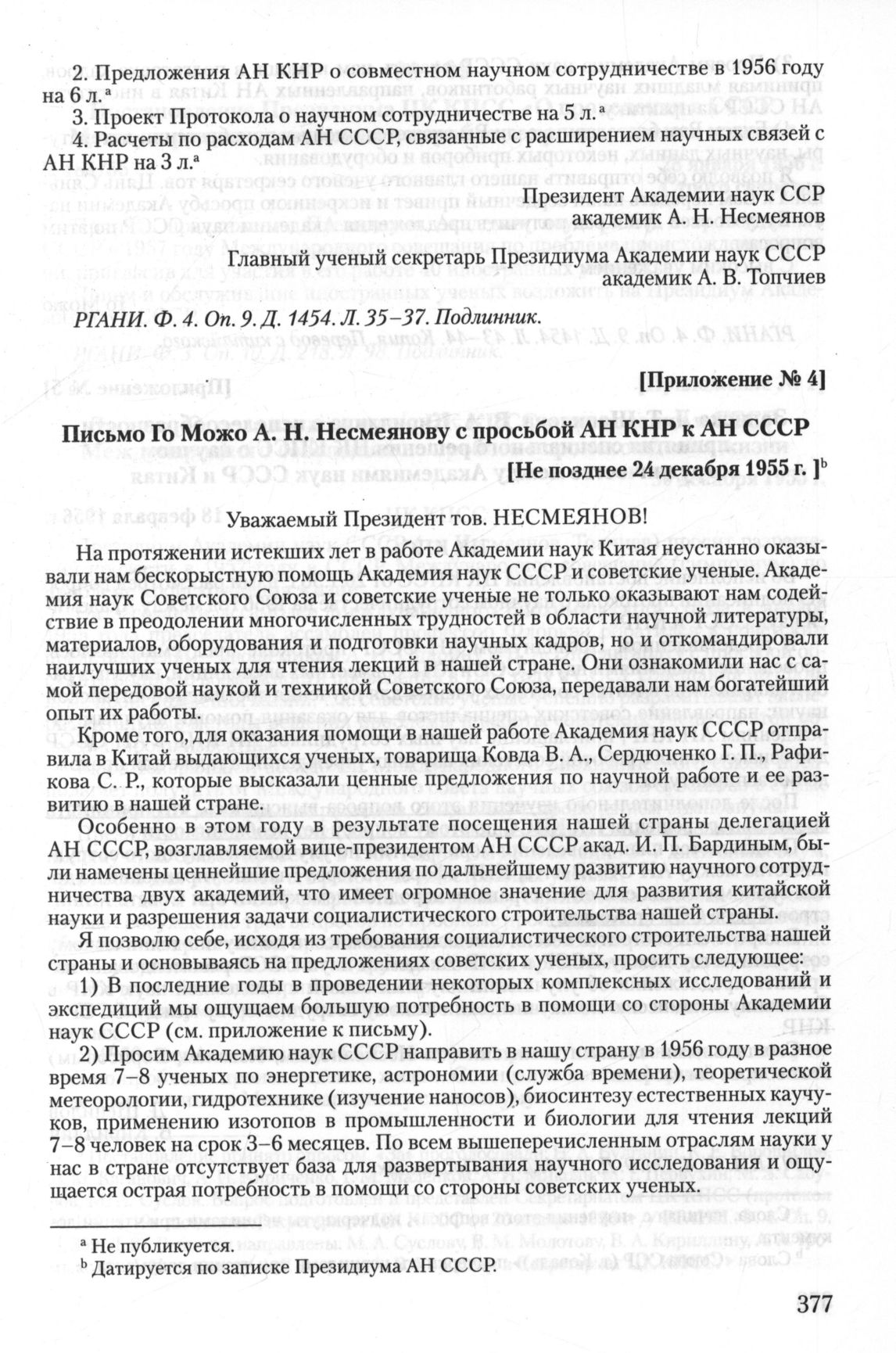 2. Предложения АН КНР о совместном научном сотрудничестве в 1956 году на 6 л.$^a$

3. Проект Протокола о научном сотрудничестве на 5 л.$^a$

4. Расчеты по расходам АН СССР, связанные с расширением научных связей с АН КНР на 3 л.$^a$

Президент Академии наук ССР
академик А. Н. Несмеянов

Главный ученый секретарь Президиума Академии наук СССР
академик А. В. Топчиев

РГАНИ. Ф. 4. Оп. 9. Д. 1454. Л. 35–37. Подлинник.

[Приложение № 4]

Письмо Го Можо А. Н. Несмеянову с просьбой АН КНР к АН СССР
[Не позднее 24 декабря 1955 г. ]$^b$

Уважаемый Президент тов. НЕСМЕЯНОВ!

На протяжении истекших лет в работе Академии наук Китая неустанно оказывали нам бескорыстную помощь Академия наук СССР и советские ученые. Академия наук Советского Союза и советские ученые не только оказывают нам содействие в преодолении многочисленных трудностей в области научной литературы, материалов, оборудования и подготовки научных кадров, но и откомандировали наилучших ученых для чтения лекций в нашей стране. Они ознакомили нас с самой передовой наукой и техникой Советского Союза, передавали нам богатейший опыт их работы.

Кроме того, для оказания помощи в нашей работе Академия наук СССР отправила в Китай выдающихся ученых, товарища Ковда В. А., Сердюченко Г. П., Рафикова С. Р., которые высказали ценные предложения по научной работе и ее развитию в нашей стране.

Особенно в этом году в результате посещения нашей страны делегацией АН СССР, возглавляемой вице-президентом АН СССР акад. И. П. Бардиным, были намечены ценнейшие предложения по дальнейшему развитию научного сотрудничества двух академий, что имеет огромное значение для развития китайской науки и разрешения задачи социалистического строительства нашей страны.

Я позволю себе, исходя из требования социалистического строительства нашей страны и основываясь на предложениях советских ученых, просить следующее:

1) В последние годы в проведении некоторых комплексных исследований и экспедиций мы ощущаем большую потребность в помощи со стороны Академии наук СССР (см. приложение к письму).

2) Просим Академию наук СССР направить в нашу страну в 1956 году в разное время 7–8 ученых по энергетике, астрономии (служба времени), теоретической метеорологии, гидротехнике (изучение наносов), биосинтезу естественных каучуков, применению изотопов в промышленности и биологии для чтения лекций 7–8 человек на срок 3–6 месяцев. По всем вышеперечисленным отраслям науки у нас в стране отсутствует база для развертывания научного исследования и ощущается острая потребность в помощи со стороны советских ученых.

$^a$ Не публикуется.
$^b$ Датируется по записке Президиума АН СССР.

377